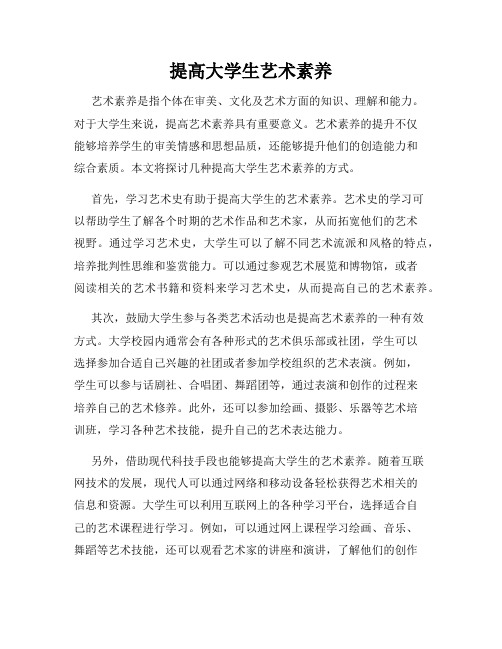 提高大学生艺术素养

艺术素养是指个体在审美、文化及艺术方面的知识、理解和能力。对于大学生来说，提高艺术素养具有重要意义。艺术素养的提升不仅能够培养学生的审美情感和思想品质，还能够提升他们的创造能力和综合素质。本文将探讨几种提高大学生艺术素养的方式。

首先，学习艺术史有助于提高大学生的艺术素养。艺术史的学习可以帮助学生了解各个时期的艺术作品和艺术家，从而拓宽他们的艺术视野。通过学习艺术史，大学生可以了解不同艺术流派和风格的特点，培养批判性思维和鉴赏能力。可以通过参观艺术展览和博物馆，或者阅读相关的艺术书籍和资料来学习艺术史，从而提高自己的艺术素养。

其次，鼓励大学生参与各类艺术活动也是提高艺术素养的一种有效方式。大学校园内通常会有各种形式的艺术俱乐部或社团，学生可以选择参加合适自己兴趣的社团或者参加学校组织的艺术表演。例如，学生可以参与话剧社、合唱团、舞蹈团等，通过表演和创作的过程来培养自己的艺术修养。此外，还可以参加绘画、摄影、乐器等艺术培训班，学习各种艺术技能，提升自己的艺术表达能力。

另外，借助现代科技手段也能够提高大学生的艺术素养。随着互联网技术的发展，现代人可以通过网络和移动设备轻松获得艺术相关的信息和资源。大学生可以利用互联网上的各种学习平台，选择适合自己的艺术课程进行学习。例如，可以通过网上课程学习绘画、音乐、舞蹈等艺术技能，还可以观看艺术家的讲座和演讲，了解他们的创作